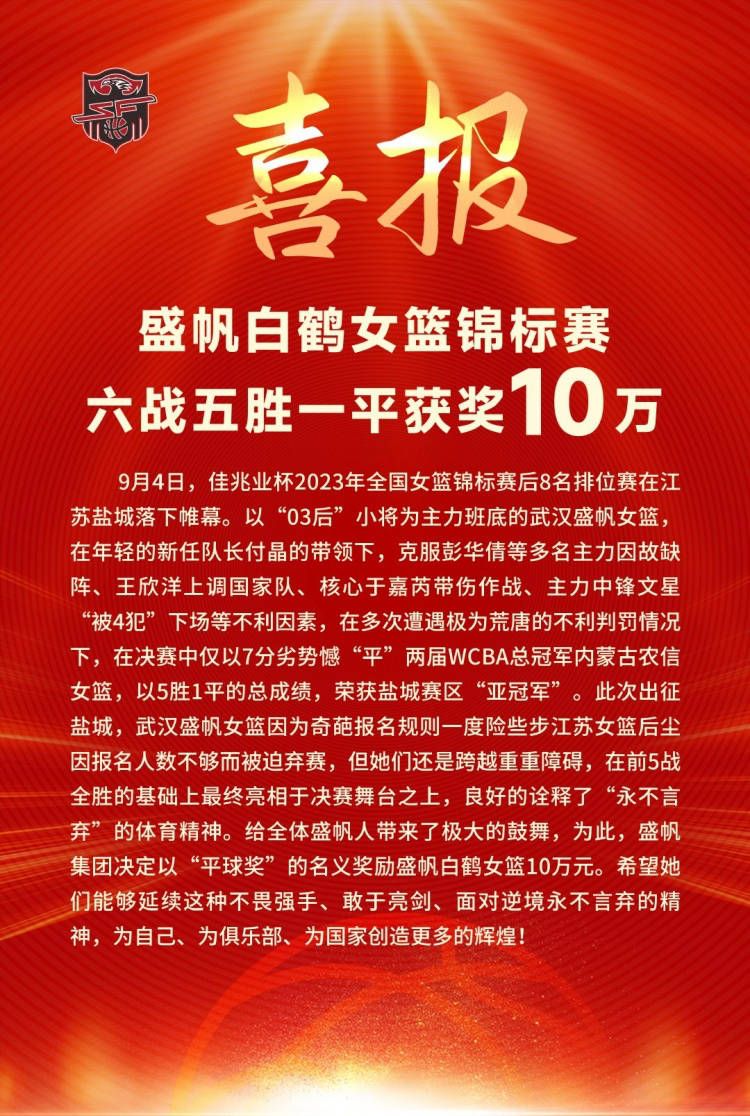 喜报

盛帆白鹤女篮锦标赛
六战五胜一平获奖10万

9月4日，佳兆业杯2023年全国女篮锦标赛后8名排位赛在江苏盐城落下帷幕。以“03后”小将为主力班底的武汉盛帆女篮，在年轻的新任队长付晶的带领下，克服彭华倩等多名主力因故缺阵、王欣洋上调国家队、核心于嘉芮带伤作战、主力中锋文星“被4犯”下场等不利因素，在多次遭遇极为荒唐的不利判罚情况下，在决赛中仅以7分劣势憾“平”两届WCBA总冠军内蒙古农信女篮，以5胜1平的总成绩，荣获盐城赛区“亚冠军”。此次出征盐城，武汉盛帆女篮因为奇葩报名规则一度险些步江苏女篮后尘因报名人数不够而被迫弃赛，但她们还是跨越重重障碍，在前5战全胜的基础上最终亮相于决赛舞台之上，良好的诠释了“永不言弃”的体育精神。给全体盛帆人带来了极大的鼓舞，为此，盛帆集团决定以“平球奖”的名义奖励盛帆白鹤女篮10万元。希望她们能够延续这种不畏强手、敢于亮剑、面对逆境永不言弃的精神，为自己、为俱乐部、为国家创造更多的辉煌！